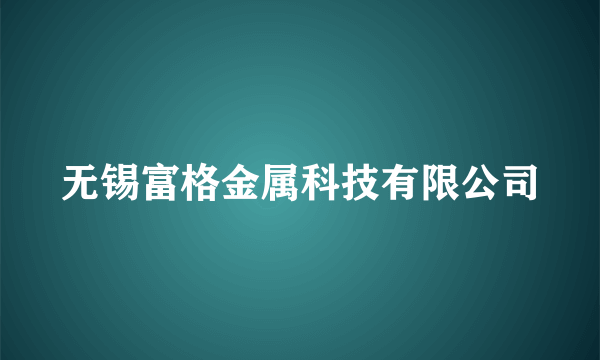 无锡富格金属科技有限公司